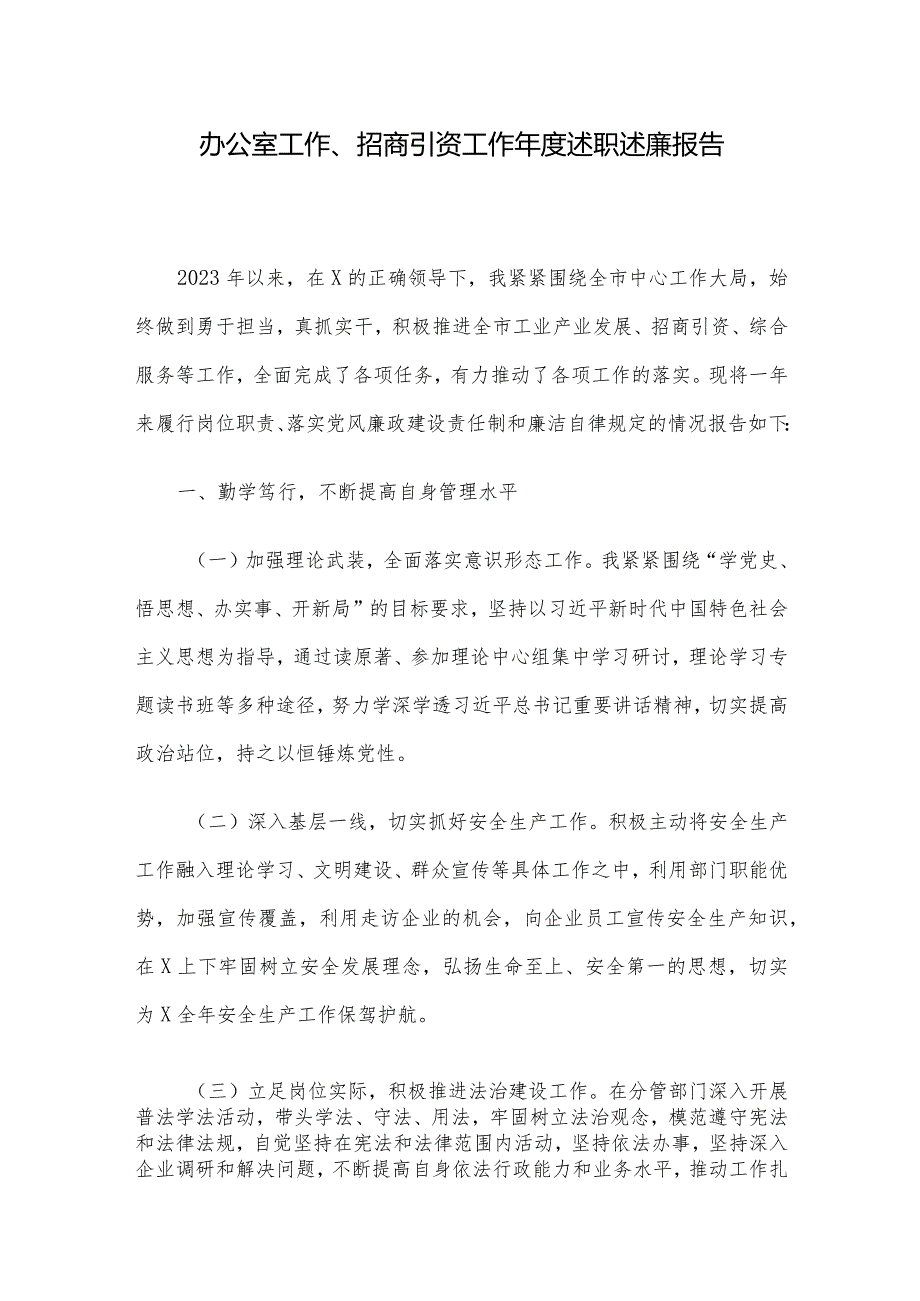 办公室工作、招商引资工作年度述职述廉报告

2023年以来，在X的正确领导下，我紧紧围绕全市中心工作大局，始终做到勇于担当，真抓实干，积极推进全市工业产业发展、招商引资、综合服务等工作，全面完成了各项任务，有力推动了各项工作的落实。现将一年来履行岗位职责、落实党风廉政建设责任制和廉洁自律规定的情况报告如下:

一、勤学笃行，不断提高自身管理水平

（一）加强理论武装，全面落实意识形态工作。我紧紧围绕“学党史、悟思想、办实事、开新局”的目标要求，坚持以习近平新时代中国特色社会主义思想为指导，通过读原著、参加理论中心组集中学习研讨，理论学习专题读书班等多种途径，努力学深学透习近平总书记重要讲话精神，切实提高政治站位，持之以恒锤炼党性。

（二）深入基层一线，切实抓好安全生产工作。积极主动将安全生产工作融入理论学习、文明建设、群众宣传等具体工作之中，利用部门职能优势，加强宣传覆盖，利用走访企业的机会，向企业员工宣传安全生产知识，在X上下牢固树立安全发展理念，弘扬生命至上、安全第一的思想，切实为X全年安全生产工作保驾护航。

（三）立足岗位实际，积极推进法治建设工作。在分管部门深入开展普法学法活动，带头学法、守法、用法，牢固树立法治观念，模范遵守宪法和法律法规，自觉坚持在宪法和法律范围内活动，坚持依法办事，坚持深入企业调研和解决问题，不断提高自身依法行政能力和业务水平，推动工作扎